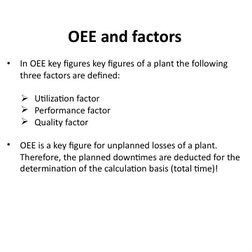 OEE and factors

• In OEE key figures key figures of a plant the following three factors are defined:

➢ Utilization factor
➢ Performance factor
➢ Quality factor

• OEE is a key figure for unplanned losses of a plant. Therefore, the planned downtimes are deducted for the determination of the calculation basis (total time)!